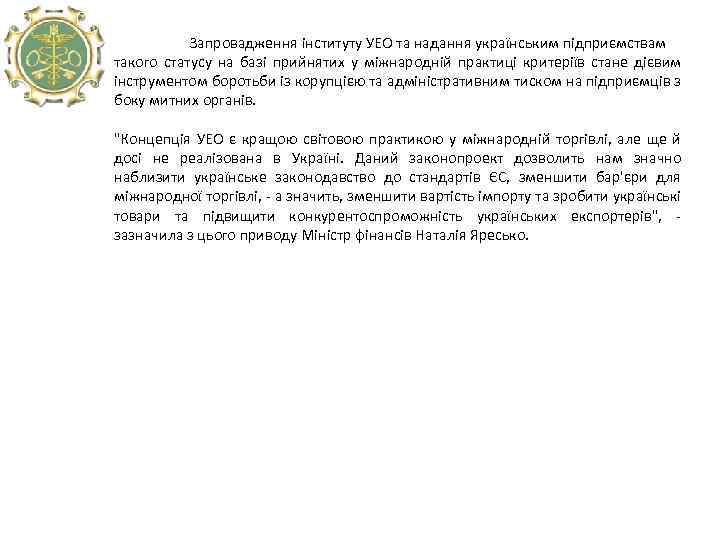 Запровадження інституту УЕО та надання українським підприємствам такого статусу на базі прийнятих у міжнародній практиці критеріїв стане дієвим інструментом боротьби із корупцією та адміністративним тиском на підприємців з боку митних органів.

"Концепція УЕО є кращою світовою практикою у міжнародній торгівлі, але ще й досі не реалізована в Україні. Даний законопроект дозволить нам значно наблизити українське законодавство до стандартів ЄС, зменшити бар'єри для міжнародної торгівлі, - а значить, зменшити вартість імпорту та зробити українські товари та підвищити конкурентоспроможність українських експортерів", - зазначила з цього приводу Міністр фінансів Наталія Яресько.